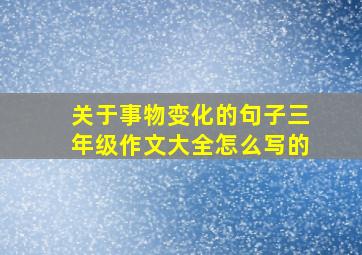 关于事物变化的句子三年级作文大全怎么写的